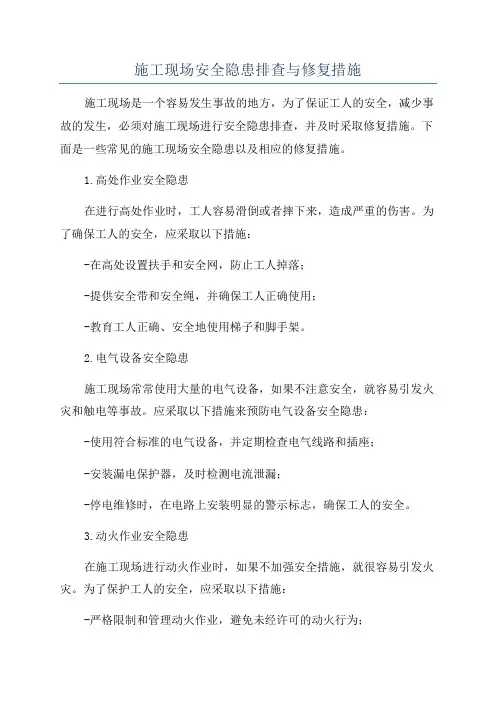 施工现场安全隐患排查与修复措施

施工现场是一个容易发生事故的地方，为了保证工人的安全，减少事故的发生，必须对施工现场进行安全隐患排查，并及时采取修复措施。下面是一些常见的施工现场安全隐患以及相应的修复措施。

1.高处作业安全隐患

在进行高处作业时，工人容易滑倒或者摔下来，造成严重的伤害。为了确保工人的安全，应采取以下措施：

-在高处设置扶手和安全网，防止工人掉落；

-提供安全带和安全绳，并确保工人正确使用；

-教育工人正确、安全地使用梯子和脚手架。

2.电气设备安全隐患

施工现场常常使用大量的电气设备，如果不注意安全，就容易引发火灾和触电等事故。应采取以下措施来预防电气设备安全隐患：

-使用符合标准的电气设备，并定期检查电气线路和插座；

-安装漏电保护器，及时检测电流泄漏；

-停电维修时，在电路上安装明显的警示标志，确保工人的安全。

3.动火作业安全隐患

在施工现场进行动火作业时，如果不加强安全措施，就很容易引发火灾。为了保护工人的安全，应采取以下措施：

-严格限制和管理动火作业，避免未经许可的动火行为；